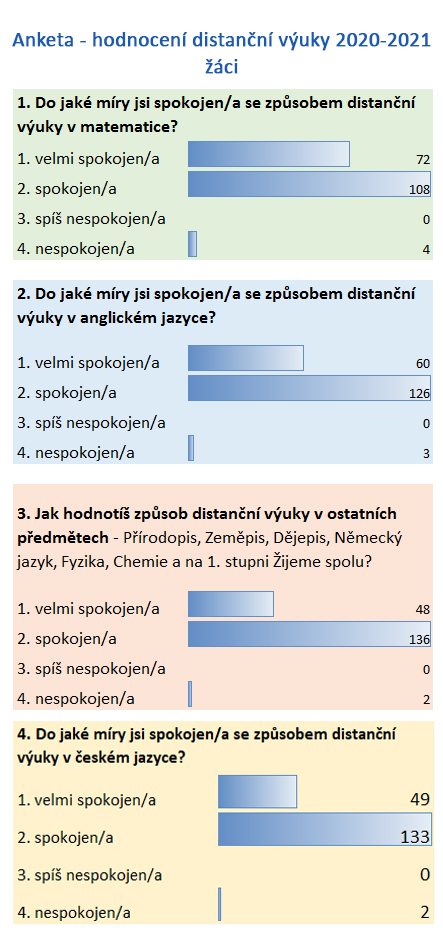 Anketa - hodnocení distanční výuky 2020-2021
žáci

1. Do jaké míry jsi spokojen/a se způsobem distanční výuky v matematice?

1. velmi spokojen/a 72
2. spokojen/a 108
3. spíš nespokojen/a 0
4. nespokojen/a 4

2. Do jaké míry jsi spokojen/a se způsobem distanční výuky v anglickém jazyce?

1. velmi spokojen/a 60
2. spokojen/a 126
3. spíš nespokojen/a 0
4. nespokojen/a 3

3. Jak hodnotíš způsob distanční výuky v ostatních předmětech - Přírodopis, Zeměpis, Dějepis, Německý jazyk, Fyzika, Chemie a na 1. stupni Žijeme spolu?

1. velmi spokojen/a 48
2. spokojen/a 136
3. spíš nespokojen/a 0
4. nespokojen/a 2

4. Do jaké míry jsi spokojen/a se způsobem distanční výuky v českém jazyce?

1. velmi spokojen/a 49
2. spokojen/a 133
3. spíš nespokojen/a 0
4. nespokojen/a 2